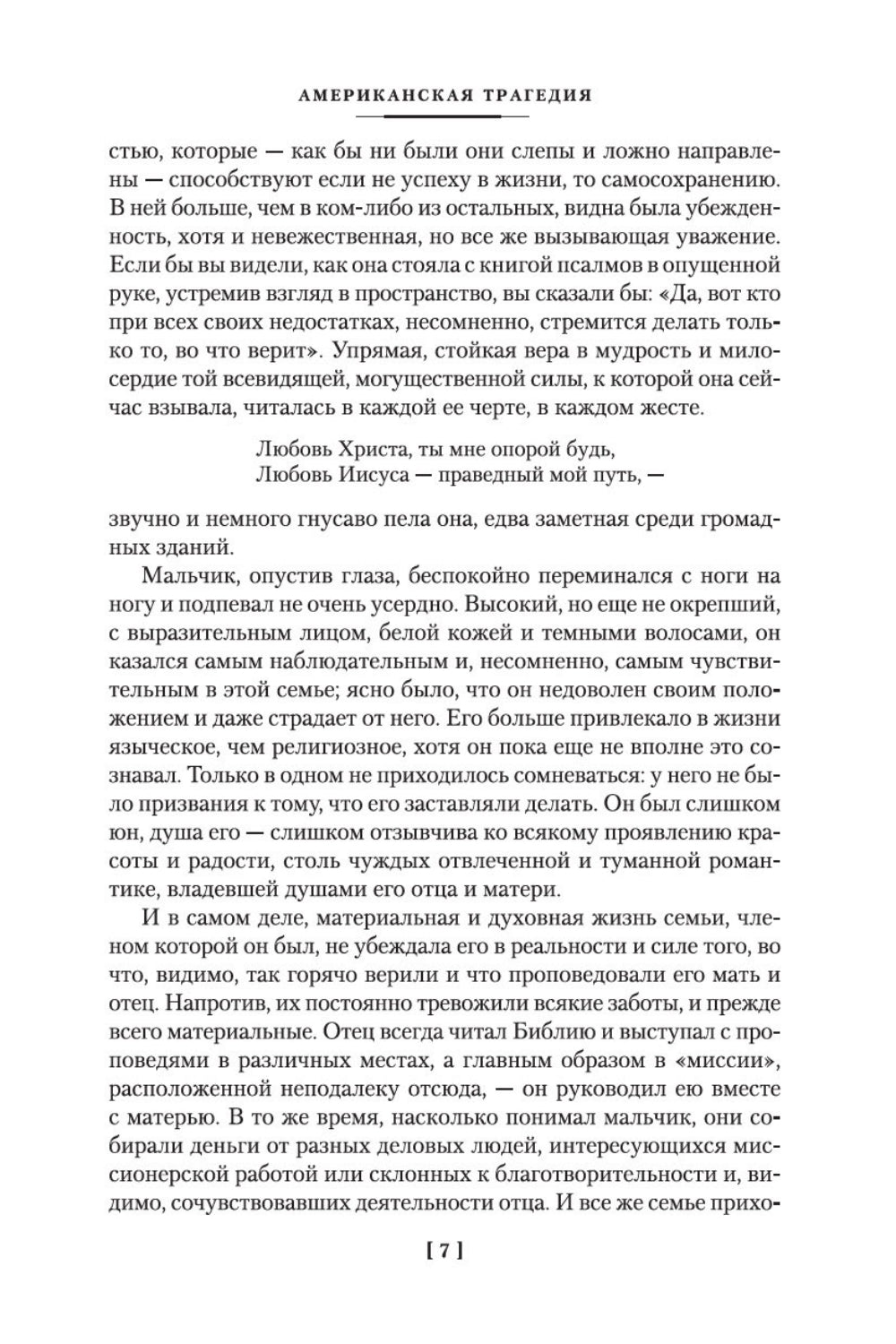 АМЕРИКАНСКАЯ ТРАГЕДИЯ

стью, которые — как бы ни были они слепы и ложно направлены — способствуют если не успеху в жизни, то самосохранению. В ней больше, чем в ком-либо из остальных, видна была убежденность, хотя и невежественная, но все же вызывающая уважение. Если бы вы видели, как она стояла с книгой псалмов в опущенной руке, устремив взгляд в пространство, вы сказали бы: «Да, вот кто при всех своих недостатках, несомненно, стремится делать только то, во что верит». Упрямая, стойкая вера в мудрость и милосердие той всевидящей, могущественной силы, к которой она сейчас взывала, читалась в каждой ее черте, в каждом жесте.

Любовь Христа, ты мне опорой будь,
Любовь Иисуса — праведный мой путь, —

звучно и немного гнусаво пела она, едва заметная среди громадных зданий.

Мальчик, опустив глаза, беспокойно переминался с ноги на ногу и подпевал не очень усердно. Высокий, но еще не окрепший, с выразительным лицом, белой кожей и темными волосами, он казался самым наблюдательным и, несомненно, самым чувствительным в этой семье; ясно было, что он недоволен своим положением и даже страдает от него. Его больше привлекало в жизни языческое, чем религиозное, хотя он пока еще не вполне это сознавал. Только в одном не приходилось сомневаться: у него не было призвания к тому, что его заставляли делать. Он был слишком юн, душа его — слишком отзывчива ко всякому проявлению красоты и радости, столь чуждых отвлеченной и туманной романтике, владевшей душами его отца и матери.

И в самом деле, материальная и духовная жизнь семьи, членом которой он был, не убеждала его в реальности и силе того, во что, видимо, так горячо верили и что проповедовали его мать и отец. Напротив, их постоянно тревожили всякие заботы, и прежде всего материальные. Отец всегда читал Библию и выступал с проповедями в различных местах, а главным образом в «миссии», расположенной неподалеку отсюда, — он руководил ею вместе с матерью. В то же время, насколько понимал мальчик, они собирали деньги от разных деловых людей, интересующихся миссионерской работой или склонных к благотворительности и, видимо, сочувствовавших деятельности отца. И все же семье прихо-

[ 7 ]